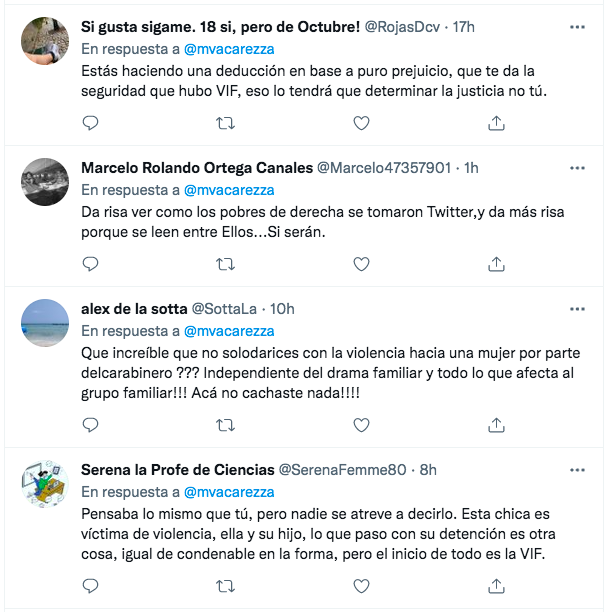 Si gusta sigame. 18 si, pero de Octubre! @RojasDcv · 17h
En respuesta a @mvacarezza
Estás haciendo una deducción en base a puro prejuicio, que te da la seguridad que hubo VIF, eso lo tendrá que determinar la justicia no tú.

Marcelo Rolando Ortega Canales @Marcelo47357901 · 1h
En respuesta a @mvacarezza
Da risa ver como los pobres de derecha se tomaron Twitter,y da más risa porque se leen entre Ellos...Si serán.

alex de la sotta @SottaLa · 10h
En respuesta a @mvacarezza
Que increíble que no solodarices con la violencia hacia una mujer por parte delcarabinero ??? Independiente del drama familiar y todo lo que afecta al grupo familiar!!! Acá no cachaste nada!!!!

Serena la Profe de Ciencias @SerenaFemme80 · 8h
En respuesta a @mvacarezza
Pensaba lo mismo que tú, pero nadie se atreve a decirlo. Esta chica es víctima de violencia, ella y su hijo, lo que paso con su detención es otra cosa, igual de condenable en la forma, pero el inicio de todo es la VIF.